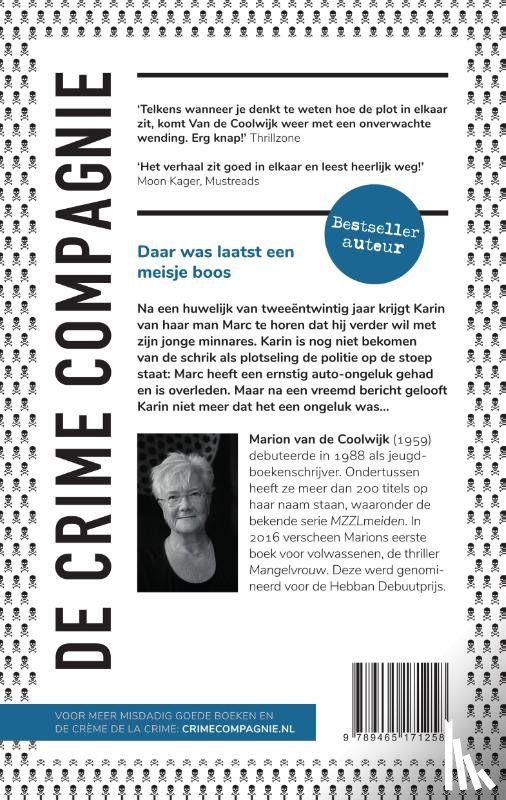 DE CRIME COMPAGNIE

'Telkens wanneer je denkt te weten hoe de plot in elkaar zit, komt Van de Coolwijk weer met een onverwachte wending. Erg knap!' Thrillzone

'Het verhaal zit goed in elkaar en leest heerlijk weg!' Moon Kager, Mustreads

Bestseller auteur

Daar was laatst een meisje boos

Na een huwelijk van tweeëntwintig jaar krijgt Karin van haar man Marc te horen dat hij verder wil met zijn jonge minnares. Karin is nog niet bekomen van de schrik als plotseling de politie op de stoep staat: Marc heeft een ernstig auto-ongeluk gehad en is overleden. Maar na een vreemd bericht gelooft Karin niet meer dat het een ongeluk was...

Marion van de Coolwijk (1959) debuteerde in 1988 als jeugdboekenschrijver. Ondertussen heeft ze meer dan 200 titels op haar naam staan, waaronder de bekende serie MZZLmeiden. In 2016 verscheen Marions eerste boek voor volwassenen, de thriller Mangelvrouw. Deze werd genomineerd voor de Hebban Debuutprijs.

VOOR MEER MISDADIG GOEDE BOEKEN EN DE CRÈME DE LA CRIME: CRIMECOMPAGNIE.NL

9 789465 171258